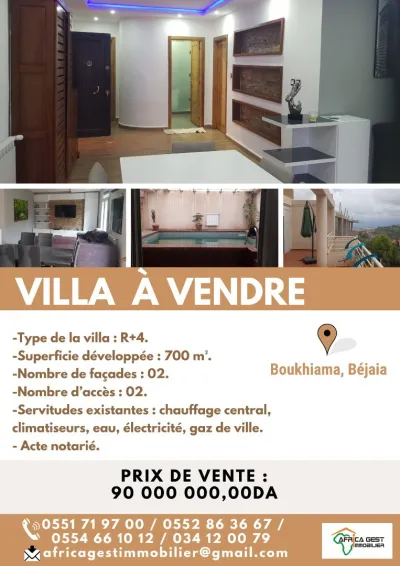 VILLA À VENDRE

-Type de la villa : R+4.
-Superficie développée : 700 $m^2$.
-Nombre de façades : 02.
-Nombre d'accès : 02.
-Servitudes existantes : chauffage central, climatiseurs, eau, électricité, gaz de ville.
- Acte notarié.

Boukhiama, Béjaia

PRIX DE VENTE :
90 000 000,00DA

0551 71 97 00 / 0552 86 36 67 /
0554 66 10 12 / 034 12 00 79
africagestimmobilier@gmail.com

AFRICA GEST IMMOBILIER